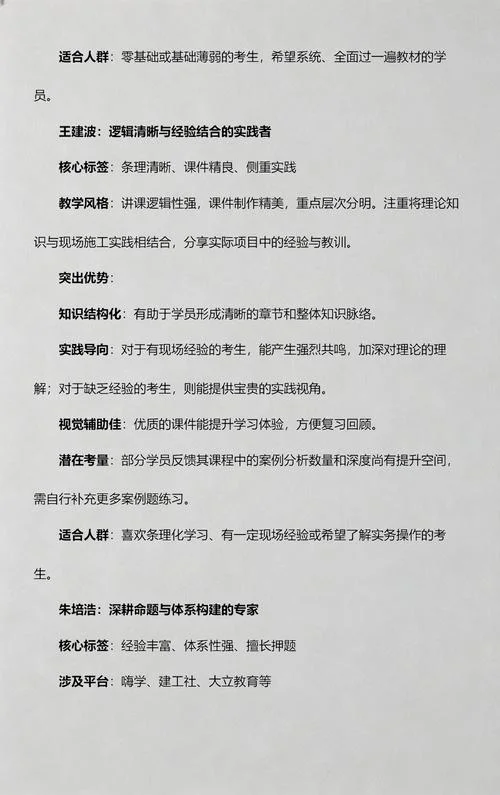 适合人群：零基础或基础薄弱的考生，希望系统、全面过一遍教材的学员。

王建波：逻辑清晰与经验结合的实践者

核心标签：条理清晰、课件精良、侧重实践

教学风格：讲课逻辑性强，课件制作精美，重点层次分明。注重将理论知识与现场施工实践相结合，分享实际项目中的经验与教训。

突出优势：

知识结构化：有助于学员形成清晰的章节和整体知识脉络。

实践导向：对于有现场经验的考生，能产生强烈共鸣，加深对理论的理解；对于缺乏经验的考生，则能提供宝贵的实践视角。

视觉辅助佳：优质的课件能提升学习体验，方便复习回顾。

潜在考量：部分学员反馈其课程中的案例分析数量和深度尚有提升空间，需自行补充更多案例题练习。

适合人群：喜欢条理化学习、有一定现场经验或希望了解实务操作的考生。

朱培浩：深耕命题与体系构建的专家

核心标签：经验丰富、体系性强、擅长押题

涉及平台：嗨学、建工社、大立教育等